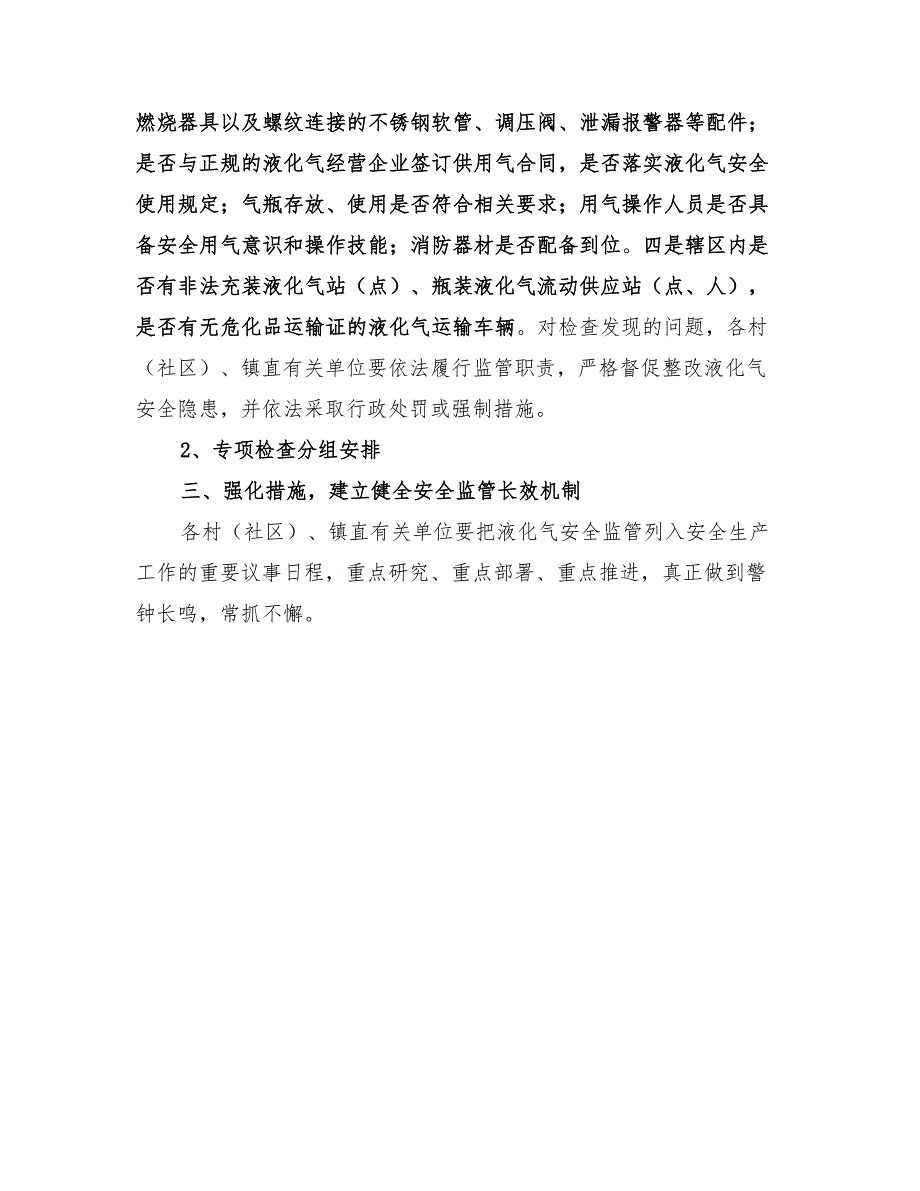 燃烧器具以及螺纹连接的不锈钢软管、调压阀、泄漏报警器等配件；是否与正规的液化气经营企业签订供用气合同，是否落实液化气安全使用规定；气瓶存放、使用是否符合相关要求；用气操作人员是否具备安全用气意识和操作技能；消防器材是否配备到位。四是辖区内是否有非法充装液化气站（点）、瓶装液化气流动供应站（点、人），是否有无危化品运输证的液化气运输车辆。对检查发现的问题，各村（社区）、镇直有关单位要依法履行监管职责，严格督促整改液化气安全隐患，并依法采取行政处罚或强制措施。

2、专项检查分组安排

三、强化措施，建立健全安全监管长效机制

各村（社区）、镇直有关单位要把液化气安全监管列入安全生产工作的重要议事日程，重点研究、重点部署、重点推进，真正做到警钟长鸣，常抓不懈。